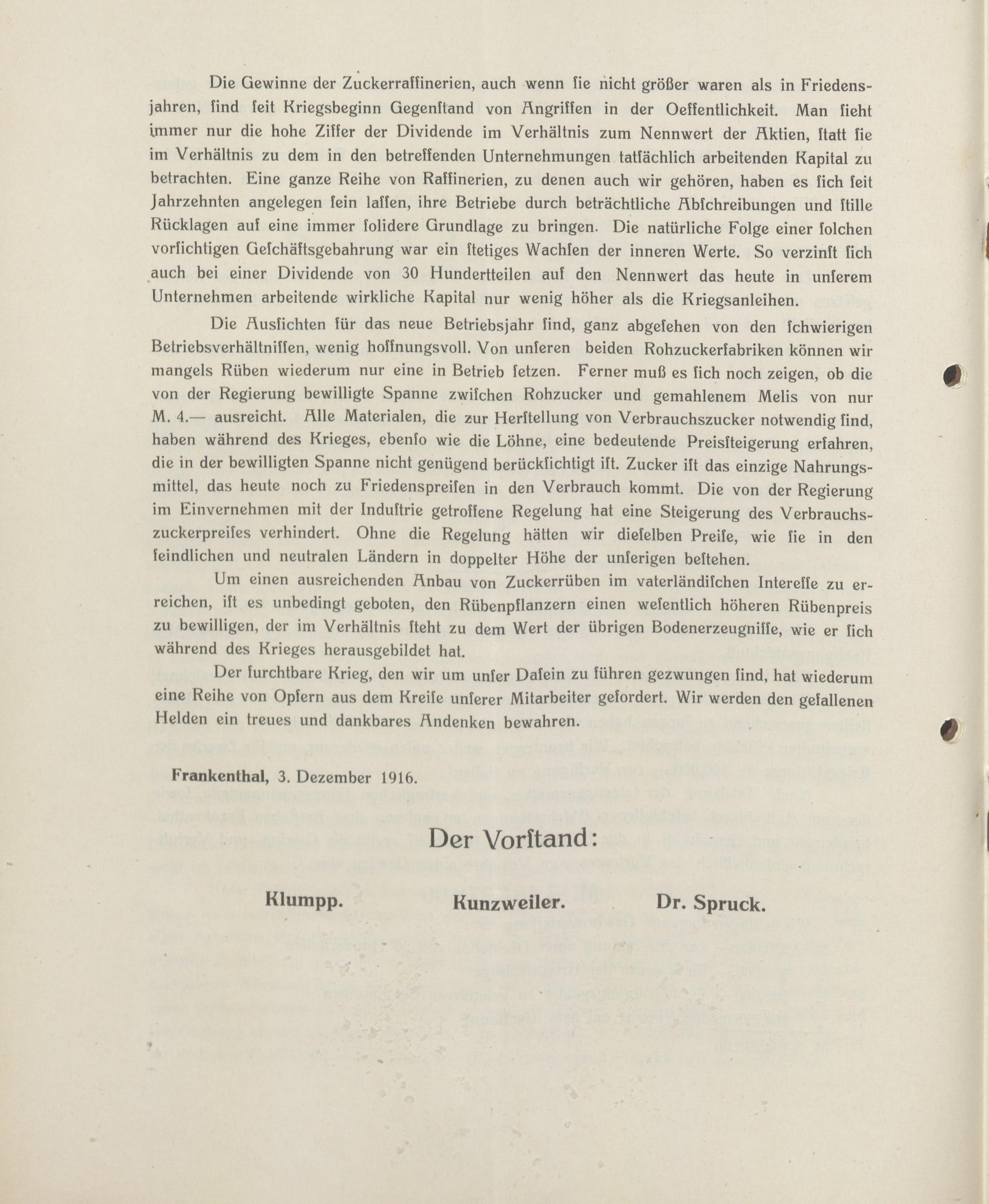 Die Gewinne der Zuckerraffinerien, auch wenn ſie nicht größer waren als in Friedensjahren, ſind ſeit Kriegsbeginn Gegenſtand von Angriffen in der Oeffentlichkeit. Man ſieht immer nur die hohe Ziffer der Dividende im Verhältnis zum Nennwert der Aktien, ſtatt ſie im Verhältnis zu dem in den betreffenden Unternehmungen tatſächlich arbeitenden Kapital zu betrachten. Eine ganze Reihe von Raffinerien, zu denen auch wir gehören, haben es ſich ſeit Jahrzehnten angelegen ſein laſſen, ihre Betriebe durch beträchtliche Abſchreibungen und ſtille Rücklagen auf eine immer ſolidere Grundlage zu bringen. Die natürliche Folge einer ſolchen vorſichtigen Geſchäftsgebahrung war ein ſtetiges Wachſen der inneren Werte. So verzinſt ſich auch bei einer Dividende von 30 Hundertteilen auf den Nennwert das heute in unſerem Unternehmen arbeitende wirkliche Kapital nur wenig höher als die Kriegsanleihen.

Die Ausſichten für das neue Betriebsjahr ſind, ganz abgeſehen von den ſchwierigen Betriebsverhältniſſen, wenig hoffnungsvoll. Von unſeren beiden Rohzuckerfabriken können wir mangels Rüben wiederum nur eine in Betrieb ſetzen. Ferner muß es ſich noch zeigen, ob die von der Regierung bewilligte Spanne zwiſchen Rohzucker und gemahlenem Melis von nur M. 4.— ausreicht. Alle Materialen, die zur Herſtellung von Verbrauchszucker notwendig ſind, haben während des Krieges, ebenſo wie die Löhne, eine bedeutende Preisſteigerung erfahren, die in der bewilligten Spanne nicht genügend berückſichtigt iſt. Zucker iſt das einzige Nahrungsmittel, das heute noch zu Friedenspreiſen in den Verbrauch kommt. Die von der Regierung im Einvernehmen mit der Induſtrie getroffene Regelung hat eine Steigerung des Verbrauchszuckerpreiſes verhindert. Ohne die Regelung hätten wir dieſelben Preiſe, wie ſie in den feindlichen und neutralen Ländern in doppelter Höhe der unſerigen beſtehen.

Um einen ausreichenden Anbau von Zuckerrüben im vaterländiſchen Intereſſe zu erreichen, iſt es unbedingt geboten, den Rübenpflanzern einen weſentlich höheren Rübenpreis zu bewilligen, der im Verhältnis ſteht zu dem Wert der übrigen Bodenerzeugniſſe, wie er ſich während des Krieges herausgebildet hat.

Der furchtbare Krieg, den wir um unſer Daſein zu führen gezwungen ſind, hat wiederum eine Reihe von Opfern aus dem Kreiſe unſerer Mitarbeiter gefordert. Wir werden den gefallenen Helden ein treues und dankbares Andenken bewahren.

Frankenthal, 3. Dezember 1916.

Der Vorſtand:

Klumpp. Kunzweiler. Dr. Spruck.